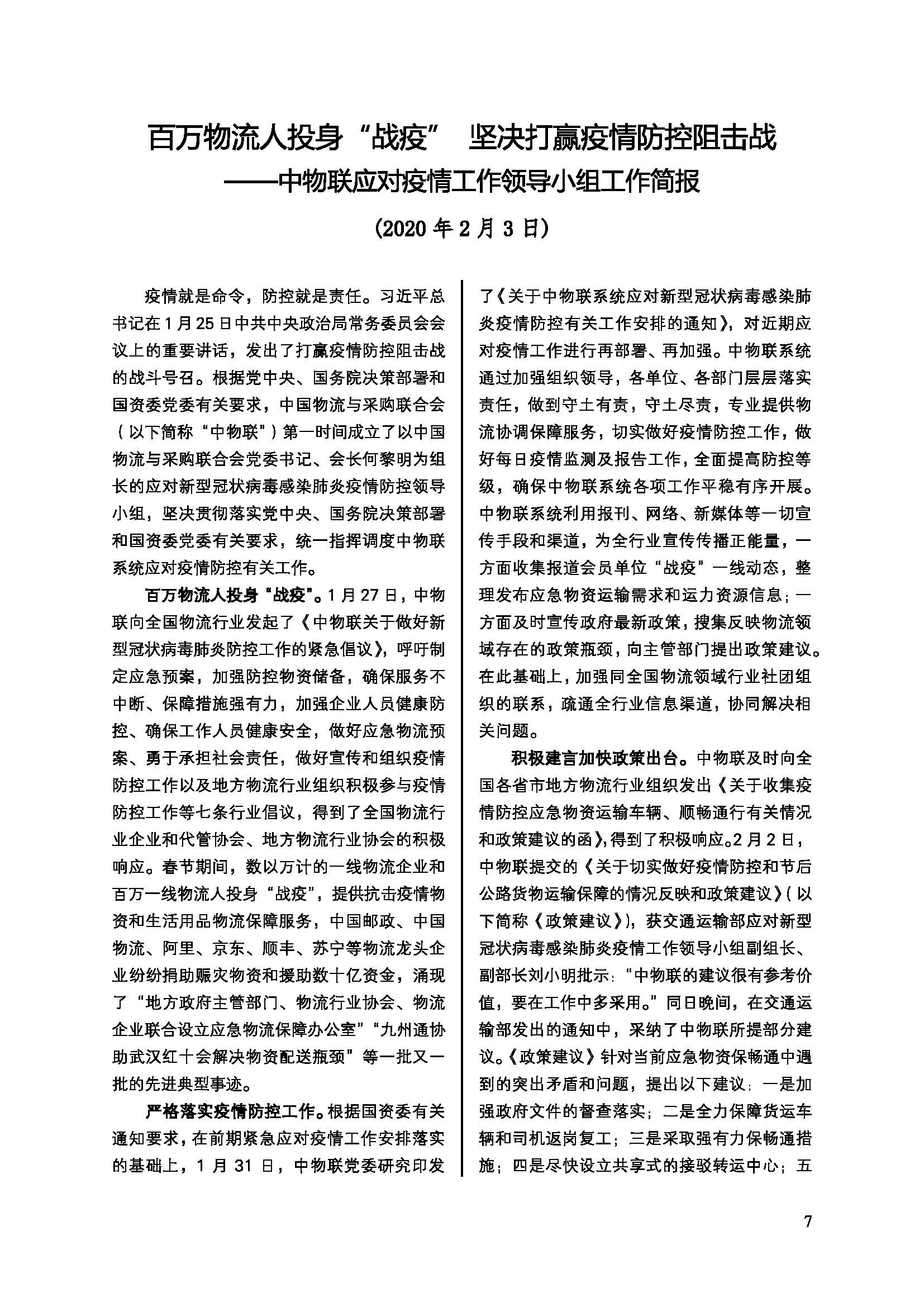 百万物流人投身“战疫” 坚决打赢疫情防控阻击战
——中物联应对疫情工作领导小组工作简报

（2020 年 2 月 3 日）

疫情就是命令，防控就是责任。习近平总书记在 1 月 25 日中共中央政治局常务委员会会议上的重要讲话，发出了打赢疫情防控阻击战的战斗号召。根据党中央、国务院决策部署和国资委党委有关要求，中国物流与采购联合会（以下简称“中物联”）第一时间成立了以中国物流与采购联合会党委书记、会长何黎明为组长的应对新型冠状病毒感染肺炎疫情防控领导小组，坚决贯彻落实党中央、国务院决策部署和国资委党委有关要求，统一指挥调度中物联系统应对疫情防控有关工作。

百万物流人投身“战疫”。1 月 27 日，中物联向全国物流行业发起了《中物联关于做好新型冠状病毒肺炎防控工作的紧急倡议》，呼吁制定应急预案，加强防控物资储备，确保服务不中断、保障措施强有力，加强企业人员健康防控、确保工作人员健康安全，做好应急物流预案、勇于承担社会责任，做好宣传和组织疫情防控工作以及地方物流行业组织积极参与疫情防控工作等七条行业倡议，得到了全国物流行业企业和代管协会、地方物流行业协会的积极响应。春节期间，数以万计的一线物流企业和百万一线物流人投身“战疫”，提供抗击疫情物资和生活用品物流保障服务，中国邮政、中国物流、阿里、京东、顺丰、苏宁等物流龙头企业纷纷捐助赈灾物资和援助数十亿资金，涌现了“地方政府主管部门、物流行业协会、物流企业联合设立应急物流保障办公室”“九州通协助武汉红十会解决物资配送瓶颈”等一批又一批的先进典型事迹。

严格落实疫情防控工作。根据国资委有关通知要求，在前期紧急应对疫情工作安排落实的基础上，1 月 31 日，中物联党委研究印发了《关于中物联系统应对新型冠状病毒感染肺炎疫情防控有关工作安排的通知》，对近期应对疫情工作进行再部署、再加强。中物联系统通过加强组织领导，各单位、各部门层层落实责任，做到守土有责，守土尽责，专业提供物流协调保障服务，切实做好疫情防控工作，做好每日疫情监测及报告工作，全面提高防控等级，确保中物联系统各项工作平稳有序开展。中物联系统利用报刊、网络、新媒体等一切宣传手段和渠道，为全行业宣传传播正能量，一方面收集报道会员单位“战疫”一线动态，整理发布应急物资运输需求和运力资源信息；一方面及时宣传政府最新政策，搜集反映物流领域存在的政策瓶颈，向主管部门提出政策建议。在此基础上，加强同全国物流领域行业社团组织的联系，疏通全行业信息渠道，协同解决相关问题。

积极建言加快政策出台。中物联及时向全国各省市地方物流行业组织发出《关于收集疫情防控应急物资运输车辆、顺畅通行有关情况和政策建议的函》，得到了积极响应。2 月 2 日，中物联提交的《关于切实做好疫情防控和节后公路货物运输保障的情况反映和政策建议》（以下简称《政策建议》），获交通运输部应对新型冠状病毒感染肺炎疫情工作领导小组副组长、副部长刘小明批示：“中物联的建议很有参考价值，要在工作中多采用。”同日晚间，在交通运输部发出的通知中，采纳了中物联所提部分建议。《政策建议》针对当前应急物资保畅通中遇到的突出矛盾和问题，提出以下建议：一是加强政府文件的督查落实；二是全力保障货运车辆和司机返岗复工；三是采取强有力保畅通措施；四是尽快设立共享式的接驳转运中心；五

7